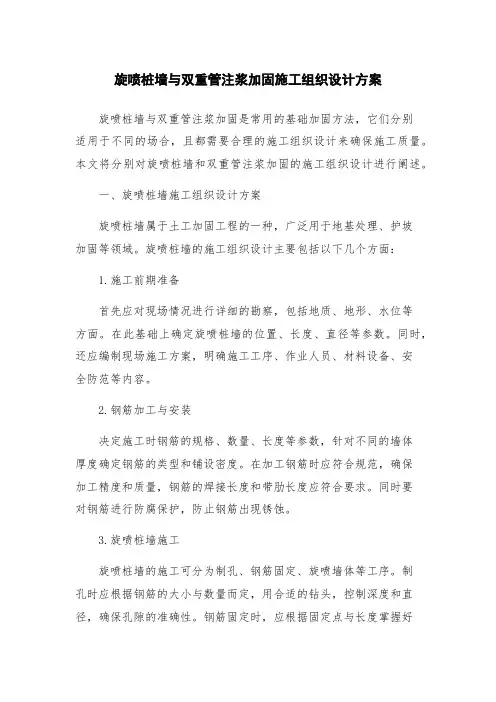 旋喷桩墙与双重管注浆加固施工组织设计方案

旋喷桩墙与双重管注浆加固是常用的基础加固方法，它们分别适用于不同的场合，且都需要合理的施工组织设计来确保施工质量。本文将分别对旋喷桩墙和双重管注浆加固的施工组织设计进行阐述。

一、旋喷桩墙施工组织设计方案

旋喷桩墙属于土工加固工程的一种，广泛用于地基处理、护坡加固等领域。旋喷桩墙的施工组织设计主要包括以下几个方面：

1.施工前期准备

首先应对现场情况进行详细的勘察，包括地质、地形、水位等方面。在此基础上确定旋喷桩墙的位置、长度、直径等参数。同时，还应编制现场施工方案，明确施工工序、作业人员、材料设备、安全防范等内容。

2.钢筋加工与安装

决定施工时钢筋的规格、数量、长度等参数，针对不同的墙体厚度确定钢筋的类型和铺设密度。在加工钢筋时应符合规范，确保加工精度和质量，钢筋的焊接长度和带肋长度应符合要求。同时要对钢筋进行防腐保护，防止钢筋出现锈蚀。

3.旋喷桩墙施工

旋喷桩墙的施工可分为制孔、钢筋固定、旋喷墙体等工序。制孔时应根据钢筋的大小与数量而定，用合适的钻头，控制深度和直径，确保孔隙的准确性。钢筋固定时，应根据固定点与长度掌握好